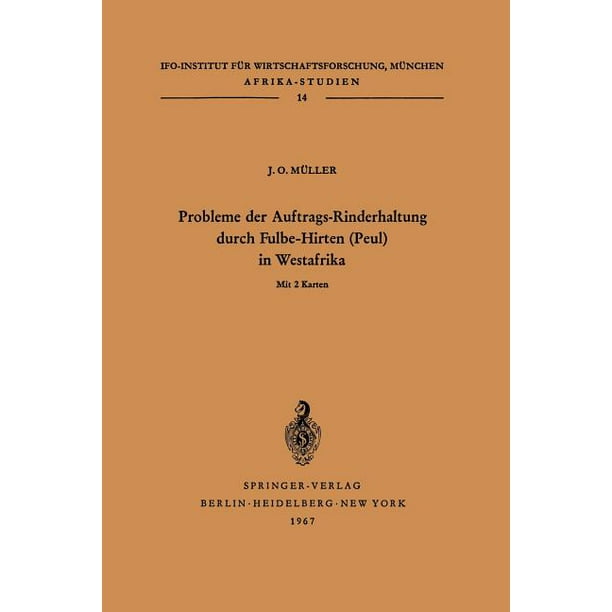 IFO-INSTITUT FÜR WIRTSCHAFTSFORSCHUNG, MÜNCHEN
AFRIKA-STUDIEN
14

J. O. MÜLLER

Probleme der Auftrags-Rinderhaltung durch Fulbe-Hirten (Peul) in Westafrika

Mit 2 Karten

SPRINGER-VERLAG
BERLIN · HEIDELBERG · NEW YORK
1967